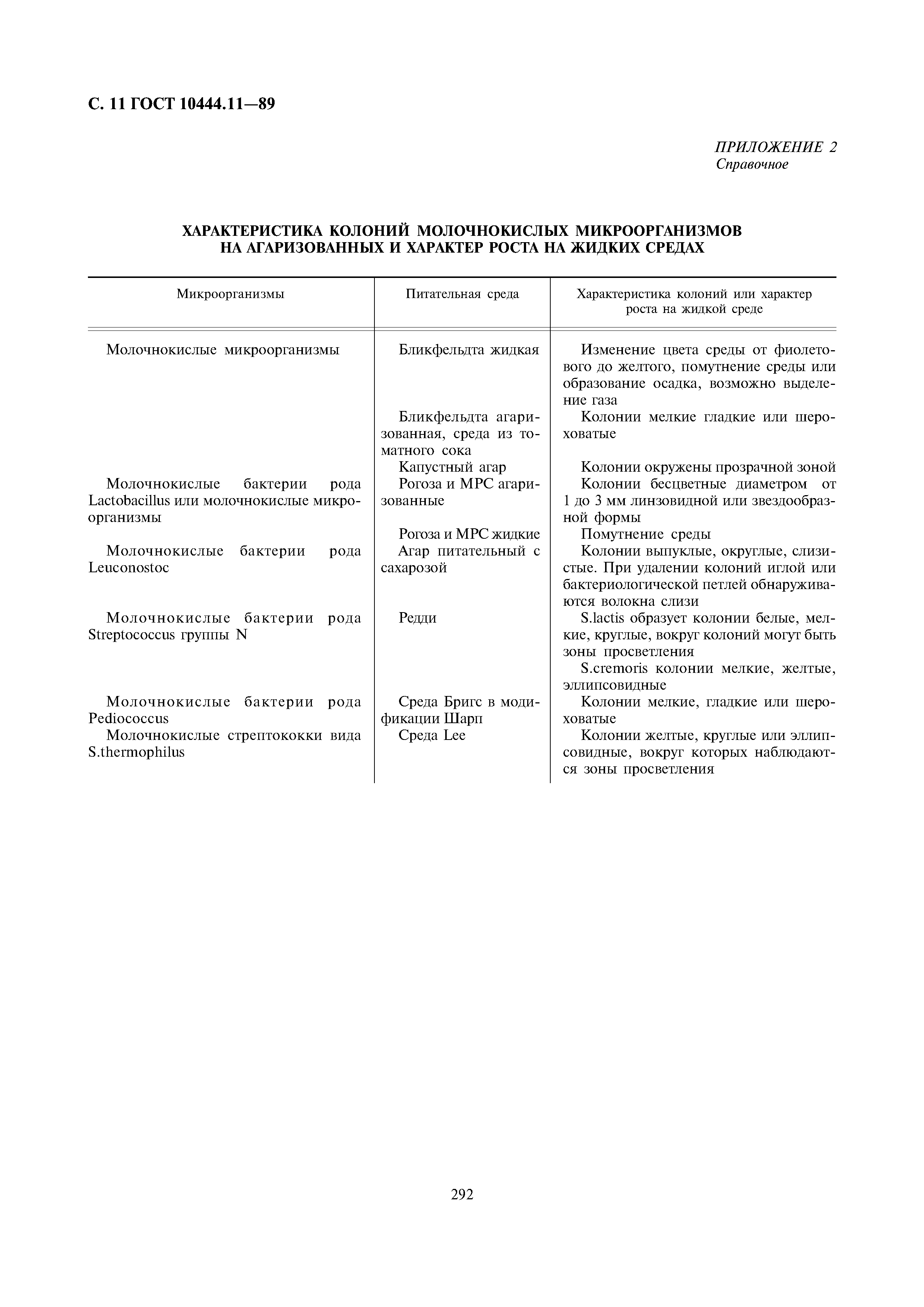 С. 11 ГОСТ 10444.11—89

ПРИЛОЖЕНИЕ 2
Справочное

ХАРАКТЕРИСТИКА КОЛОНИЙ МОЛОЧНОКИСЛЫХ МИКРООРГАНИЗМОВ НА АГАРИЗОВАННЫХ И ХАРАКТЕР РОСТА НА ЖИДКИХ СРЕДАХ

| Микроорганизмы | Питательная среда | Характеристика колоний или характер роста на жидкой среде |
|---|---|---|
| Молочнокислые микроорганизмы | Бликфельдта жидкая | Изменение цвета среды от фиолетового до желтого, помутнение среды или образование осадка, возможно выделение газа |
| | Бликфельдта агаризованная, среда из томатного сока | Колонии мелкие гладкие или шероховатые |
| | Капустный агар | Колонии окружены прозрачной зоной |
| Молочнокислые бактерии рода Lactobacillus или молочнокислые микроорганизмы | Рогоза и МРС агаризованные | Колонии бесцветные диаметром от 1 до 3 мм линзовидной или звездообразной формы |
| | Рогоза и МРС жидкие | Помутнение среды |
| Молочнокислые бактерии рода Leuconostoc | Агар питательный с сахарозой | Колонии выпуклые, округлые, слизистые. При удалении колоний иглой или бактериологической петлей обнаруживаются волокна слизи |
| Молочнокислые бактерии рода Streptococcus группы N | Редди | S.lactis образует колонии белые, мелкие, круглые, вокруг колоний могут быть зоны просветления |
| | | S.cremoris колонии мелкие, желтые, эллипсовидные |
| Молочнокислые бактерии рода Pediococcus | Среда Бригс в модификации Шарп | Колонии мелкие, гладкие или шероховатые |
| Молочнокислые стрептококки вида S.thermophilus | Среда Lee | Колонии желтые, круглые или эллипсовидные, вокруг которых наблюдаются зоны просветления |

292